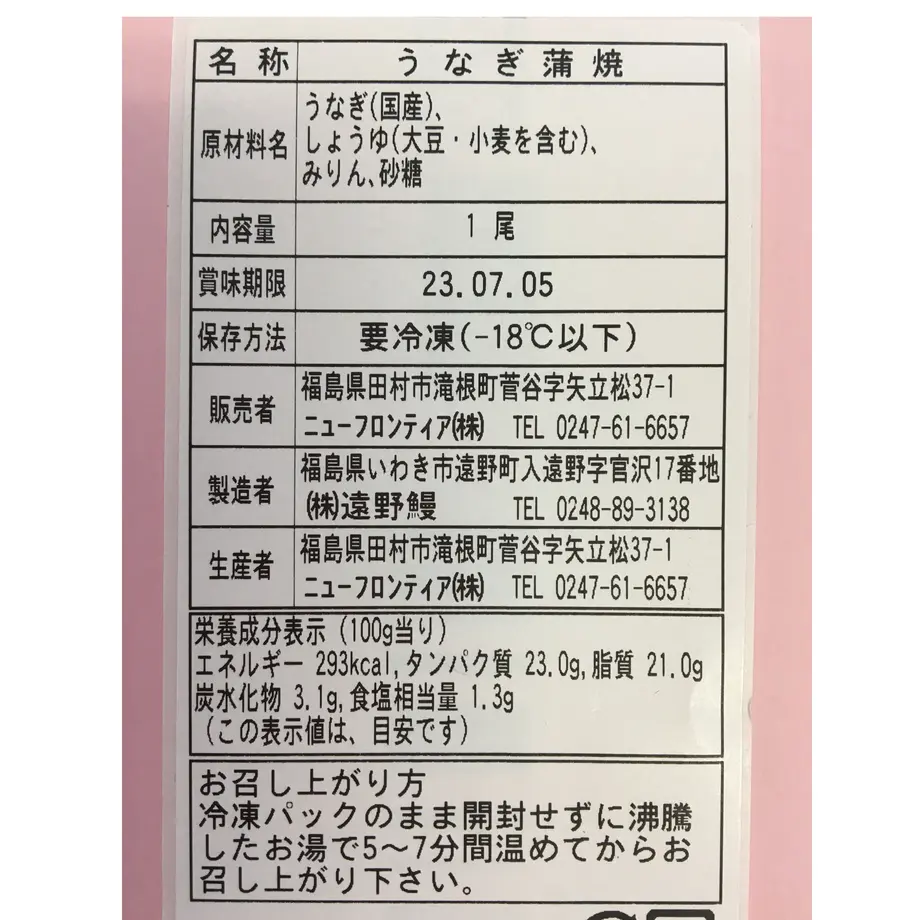 | 名称 | うなぎ蒲焼 |
|---|---|
| 原材料名 | うなぎ(国産)、しょうゆ(大豆・小麦を含む)、みりん、砂糖 |
| 内容量 | 1 尾 |
| 賞味期限 | 23.07.05 |
| 保存方法 | 要冷凍(-18℃以下) |
| 販売者 | 福島県田村市滝根町菅谷字矢立松37-1 ニューフロンティア(株) TEL 0247-61-6657 |
| 製造者 | 福島県いわき市遠野町入遠野字官沢17番地 (株)遠野鰻 TEL 0248-89-3138 |
| 生産者 | 福島県田村市滝根町菅谷字矢立松37-1 ニューフロンティア(株) TEL 0247-61-6657 |

栄養成分表示（100g当り）
エネルギー 293kcal,タンパク質 23.0g,脂質 21.0g
炭水化物 3.1g,食塩相当量 1.3g
（この表示値は、目安です）

お召し上がり方
冷凍パックのまま開封せずに沸騰したお湯で5～7分間温めてからお召し上がり下さい。